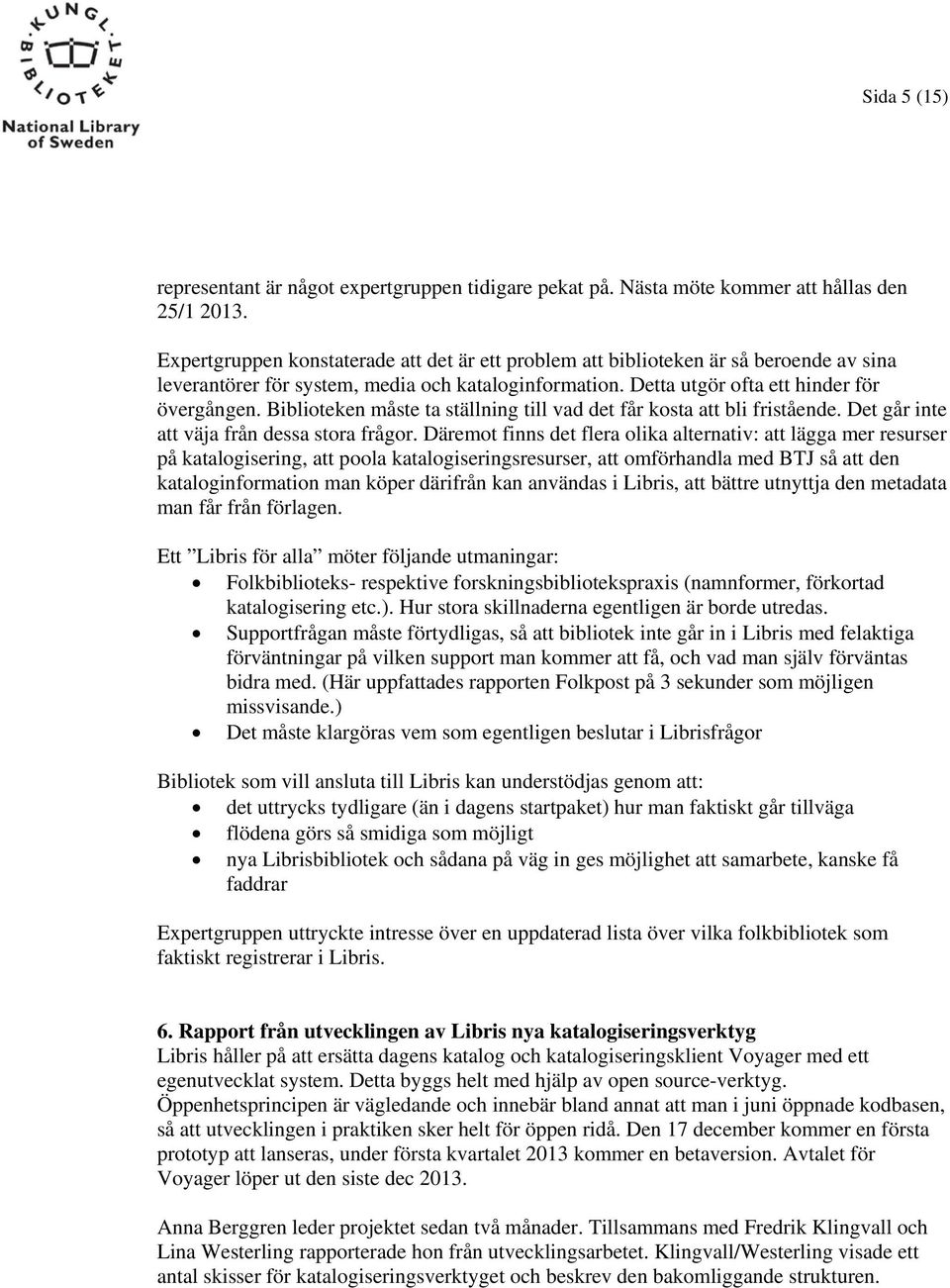 KUNGL. BIBLIOTEKET
National Library of Sweden

Sida 5 (15)

representant är något expertgruppen tidigare pekat på. Nästa möte kommer att hållas den 25/1 2013.

Expertgruppen konstaterade att det är ett problem att biblioteken är så beroende av sina leverantörer för system, media och kataloginformation. Detta utgör ofta ett hinder för övergången. Biblioteken måste ta ställning till vad det får kosta att bli fristående. Det går inte att väja från dessa stora frågor. Däremot finns det flera olika alternativ: att lägga mer resurser på katalogisering, att poola katalogiseringsresurser, att omförhandla med BTJ så att den kataloginformation man köper därifrån kan användas i Libris, att bättre utnyttja den metadata man får från förlagen.

Ett ”Libris för alla” möter följande utmaningar:
• Folkbiblioteks- respektive forskningsbibliotekspraxis (namnformer, förkortad katalogisering etc.). Hur stora skillnaderna egentligen är borde utredas.
• Supportfrågan måste förtydligas, så att bibliotek inte går in i Libris med felaktiga förväntningar på vilken support man kommer att få, och vad man själv förväntas bidra med. (Här uppfattades rapporten Folkpost på 3 sekunder som möjligen missvisande.)
• Det måste klargöras vem som egentligen beslutar i Librisfrågor

Bibliotek som vill ansluta till Libris kan understödjas genom att:
• det uttrycks tydligare (än i dagens startpaket) hur man faktiskt går tillväga
• flödena görs så smidiga som möjligt
• nya Librisbibliotek och sådana på väg in ges möjlighet att samarbete, kanske få faddrar

Expertgruppen uttryckte intresse över en uppdaterad lista över vilka folkbibliotek som faktiskt registrerar i Libris.

6. Rapport från utvecklingen av Libris nya katalogiseringsverktyg
Libris håller på att ersätta dagens katalog och katalogiseringsklient Voyager med ett egenutvecklat system. Detta byggs helt med hjälp av open source-verktyg. Öppenhetsprincipen är vägledande och innebär bland annat att man i juni öppnade kodbasen, så att utvecklingen i praktiken sker helt för öppen ridå. Den 17 december kommer en första prototyp att lanseras, under första kvartalet 2013 kommer en betaversion. Avtalet för Voyager löper ut den siste dec 2013.

Anna Berggren leder projektet sedan två månader. Tillsammans med Fredrik Klingvall och Lina Westerling rapporterade hon från utvecklingsarbetet. Klingvall/Westerling visade ett antal skisser för katalogiseringsverktyget och beskrev den bakomliggande strukturen.